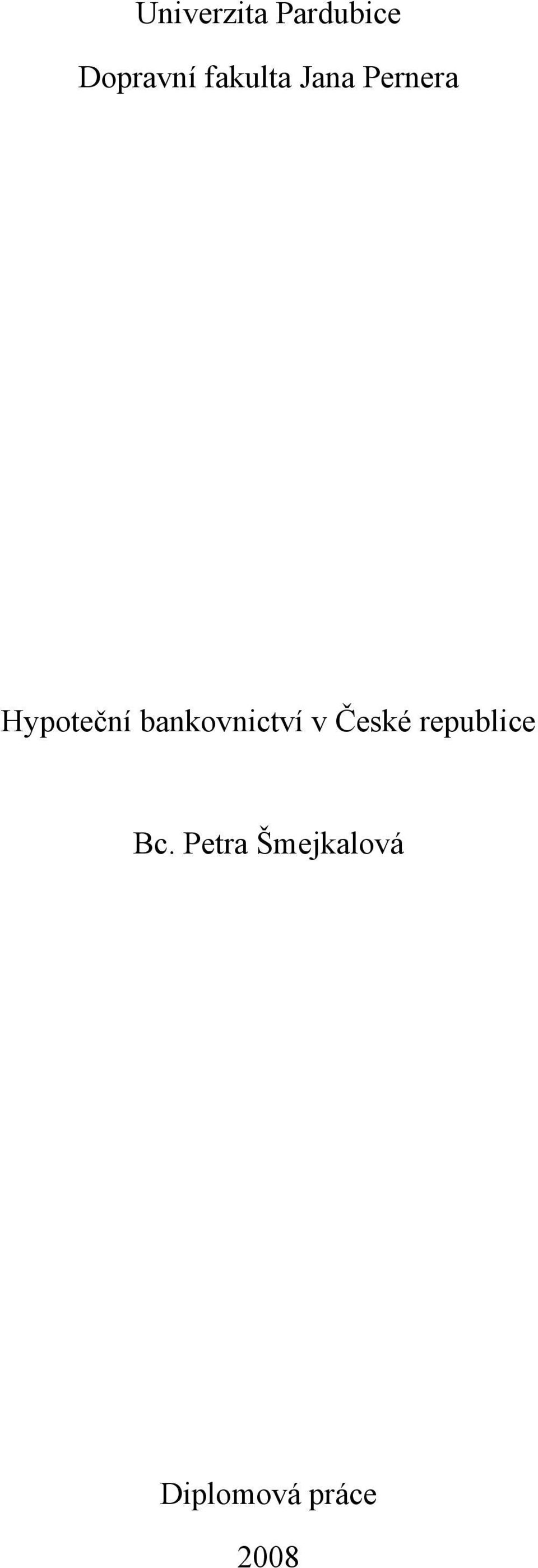 Univerzita Pardubice

Dopravní fakulta Jana Pernera

Hypoteční bankovnictví v České republice

Bc. Petra Šmejkalová

Diplomová práce

2008